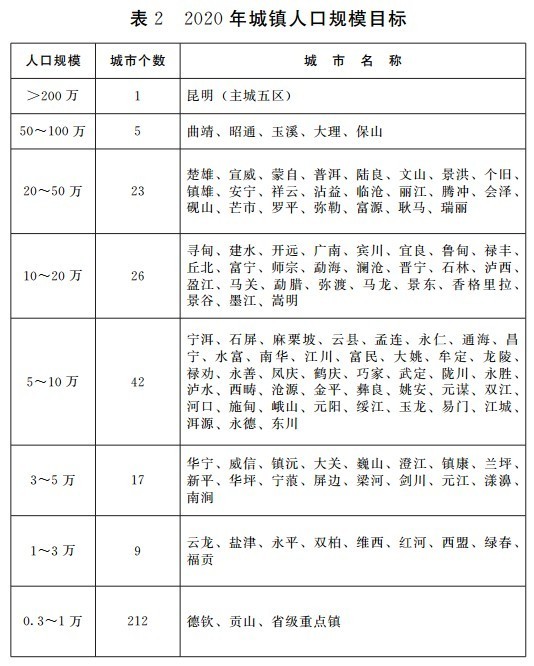 表 2　2020 年城镇人口规模目标

| 人口规模 | 城市个数 | 城　市　名　称 |
|---|---|---|
| ＞200 万 | 1 | 昆明（主城五区） |
| 50～100 万 | 5 | 曲靖、昭通、玉溪、大理、保山 |
| 20～50 万 | 23 | 楚雄、宣威、蒙自、普洱、陆良、文山、景洪、个旧、镇雄、安宁、祥云、沾益、临沧、丽江、腾冲、会泽、砚山、芒市、罗平、弥勒、富源、耿马、瑞丽 |
| 10～20 万 | 26 | 寻甸、建水、开远、广南、宾川、宜良、鲁甸、禄丰、丘北、富宁、师宗、勐海、澜沧、晋宁、石林、泸西、盈江、马关、勐腊、弥渡、马龙、景东、香格里拉、景谷、墨江、嵩明 |
| 5～10 万 | 42 | 宁洱、石屏、麻栗坡、云县、孟连、永仁、通海、昌宁、水富、南华、江川、富民、大姚、牟定、龙陵、禄劝、永善、凤庆、鹤庆、巧家、武定、陇川、永胜、泸水、西畴、沧源、金平、彝良、姚安、元谋、双江、河口、施甸、峨山、元阳、绥江、玉龙、易门、江城、洱源、永德、东川 |
| 3～5 万 | 17 | 华宁、威信、镇沅、大关、巍山、澄江、镇康、兰坪、新平、华坪、宁蒗、屏边、梁河、剑川、元江、漾濞、南涧 |
| 1～3 万 | 9 | 云龙、盐津、永平、双柏、维西、红河、西盟、绿春、福贡 |
| 0.3～1 万 | 212 | 德钦、贡山、省级重点镇 |